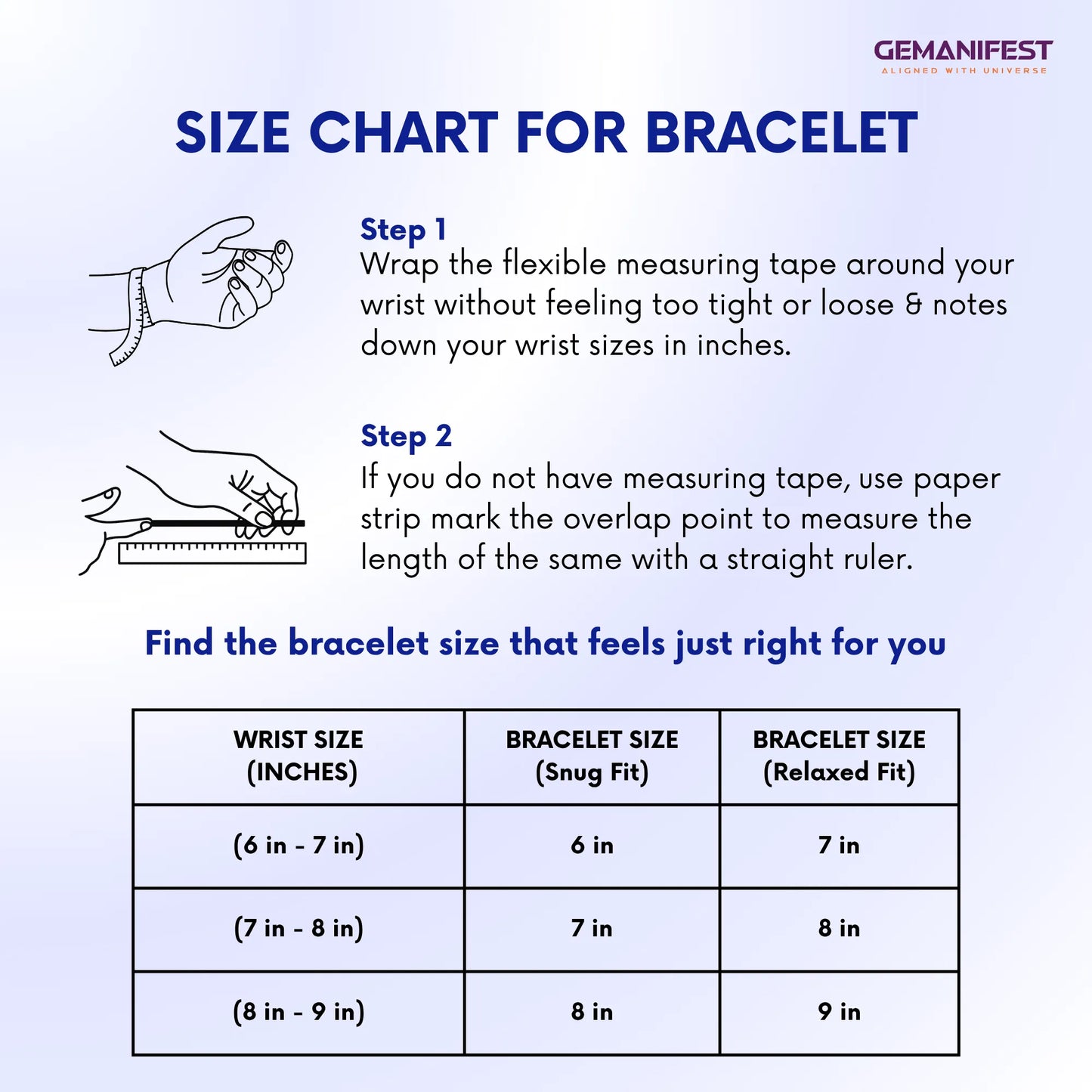 GEMANIFEST
ALIGNED WITH UNIVERSE

SIZE CHART FOR BRACELET

Step 1
Wrap the flexible measuring tape around your wrist without feeling too tight or loose & notes down your wrist sizes in inches.

Step 2
If you do not have measuring tape, use paper strip mark the overlap point to measure the length of the same with a straight ruler.

Find the bracelet size that feels just right for you

| WRIST SIZE (INCHES) | BRACELET SIZE (Snug Fit) | BRACELET SIZE (Relaxed Fit) |
|---|---|---|
| (6 in - 7 in) | 6 in | 7 in |
| (7 in - 8 in) | 7 in | 8 in |
| (8 in - 9 in) | 8 in | 9 in |